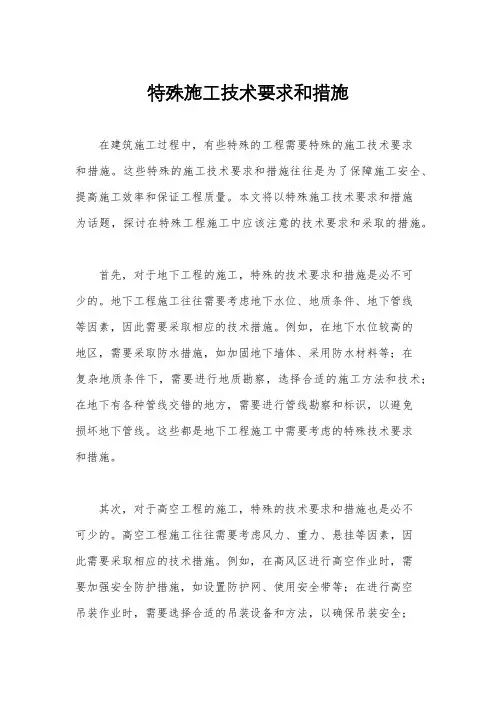 特殊施工技术要求和措施

在建筑施工过程中，有些特殊的工程需要特殊的施工技术要求和措施。这些特殊的施工技术要求和措施往往是为了保障施工安全、提高施工效率和保证工程质量。本文将以特殊施工技术要求和措施为话题，探讨在特殊工程施工中应该注意的技术要求和采取的措施。

首先，对于地下工程的施工，特殊的技术要求和措施是必不可少的。地下工程施工往往需要考虑地下水位、地质条件、地下管线等因素，因此需要采取相应的技术措施。例如，在地下水位较高的地区，需要采取防水措施，如加固地下墙体、采用防水材料等；在复杂地质条件下，需要进行地质勘察，选择合适的施工方法和技术；在地下有各种管线交错的地方，需要进行管线勘察和标识，以避免损坏地下管线。这些都是地下工程施工中需要考虑的特殊技术要求和措施。

其次，对于高空工程的施工，特殊的技术要求和措施也是必不可少的。高空工程施工往往需要考虑风力、重力、悬挂等因素，因此需要采取相应的技术措施。例如，在高风区进行高空作业时，需要加强安全防护措施，如设置防护网、使用安全带等；在进行高空吊装作业时，需要选择合适的吊装设备和方法，以确保吊装安全；